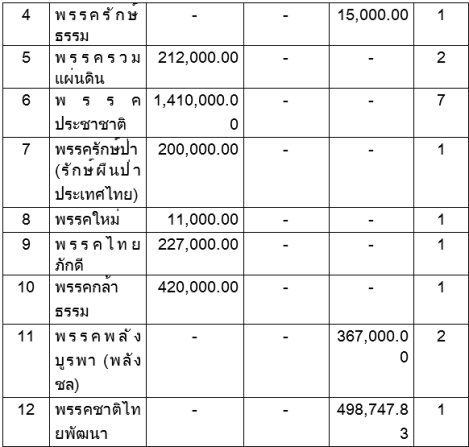 | 4 | พรรครักษ์ธรรม | - | - | 15,000.00 | 1 |
|---|---|---|---|---|---|
| 5 | พรรครวมแผ่นดิน | 212,000.00 | - | - | 2 |
| 6 | พรรคประชาชาติ | 1,410,000.00 | - | - | 7 |
| 7 | พรรครักษ์ป่า (รักษ์ผืนป่าประเทศไทย) | 200,000.00 | - | - | 1 |
| 8 | พรรคใหม่ | 11,000.00 | - | - | 1 |
| 9 | พรรคไทยภักดี | 227,000.00 | - | - | 1 |
| 10 | พรรคกล้าธรรม | 420,000.00 | - | - | 1 |
| 11 | พรรคพลังบูรพา (พลังชล) | - | - | 367,000.00 | 2 |
| 12 | พรรคชาติไทยพัฒนา | - | - | 498,747.83 | 1 |